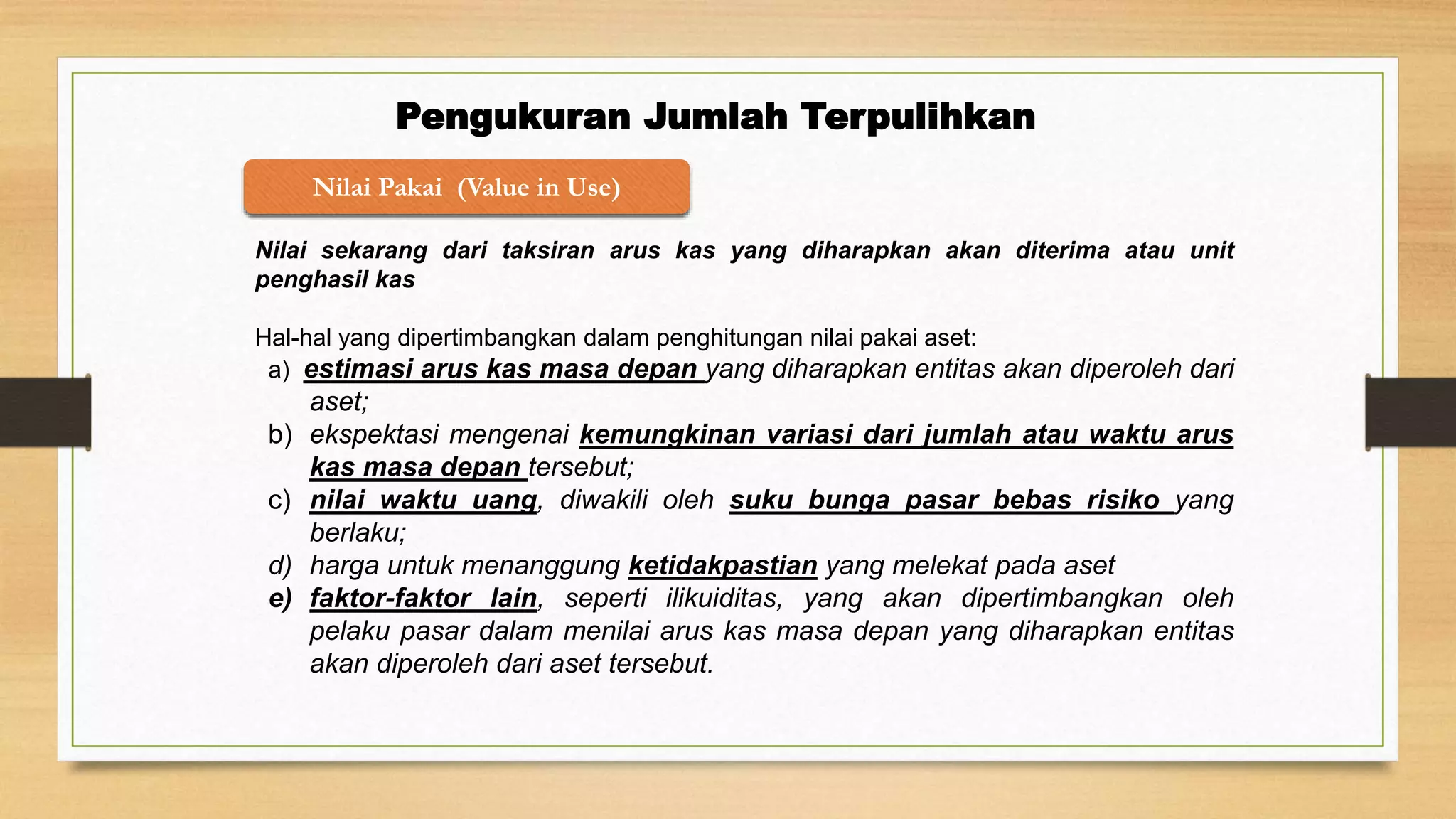 Pengukuran Jumlah Terpulihkan

Nilai Pakai (Value in Use)

Nilai sekarang dari taksiran arus kas yang diharapkan akan diterima atau unit penghasil kas

Hal-hal yang dipertimbangkan dalam penghitungan nilai pakai aset:
a) estimasi arus kas masa depan yang diharapkan entitas akan diperoleh dari aset;
b) ekspektasi mengenai kemungkinan variasi dari jumlah atau waktu arus kas masa depan tersebut;
c) nilai waktu uang, diwakili oleh suku bunga pasar bebas risiko yang berlaku;
d) harga untuk menanggung ketidakpastian yang melekat pada aset
e) faktor-faktor lain, seperti ilikuiditas, yang akan dipertimbangkan oleh pelaku pasar dalam menilai arus kas masa depan yang diharapkan entitas akan diperoleh dari aset tersebut.